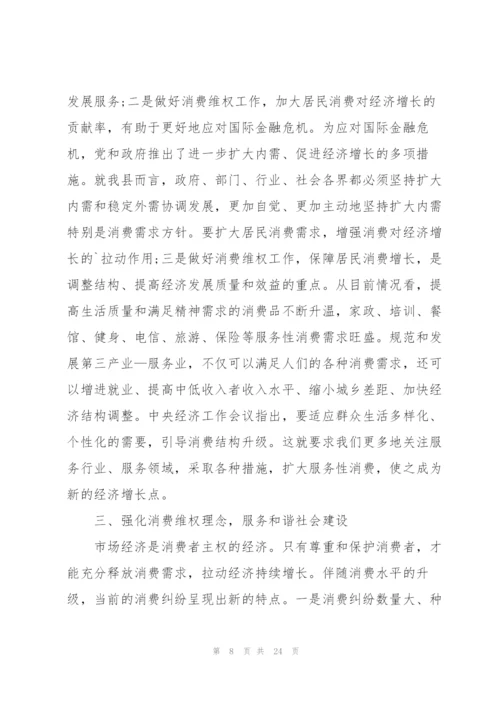 发展服务;二是做好消费维权工作，加大居民消费对经济增长的贡献率，有助于更好地应对国际金融危机。为应对国际金融危机，党和政府推出了进一步扩大内需、促进经济增长的多项措施。就我县而言，政府、部门、行业、社会各界都必须坚持扩大内需和稳定外需协调发展，更加自觉、更加主动地坚持扩大内需特别是消费需求方针。要扩大居民消费需求，增强消费对经济增长的`拉动作用;三是做好消费维权工作，保障居民消费增长，是调整结构、提高经济发展质量和效益的重点。从目前情况看，提高生活质量和满足精神需求的消费品不断升温，家政、培训、餐馆、健身、电信、旅游、保险等服务性消费需求旺盛。规范和发展第三产业—服务业，不仅可以满足人们的各种消费需求，还可以增进就业、提高中低收入者收入水平、缩小城乡差距、加快经济结构调整。中央经济工作会议指出，要适应群众生活多样化、个性化的需要，引导消费结构升级。这就要求我们更多地关注服务行业、服务领域，采取各种措施，扩大服务性消费，使之成为新的经济增长点。

三、强化消费维权理念，服务和谐社会建设

市场经济是消费者主权的经济。只有尊重和保护消费者，才能充分释放消费需求，拉动经济持续增长。伴随消费水平的升级，当前的消费纠纷呈现出新的特点。一是消费纠纷数量大、种

第 8 页 共 24 页